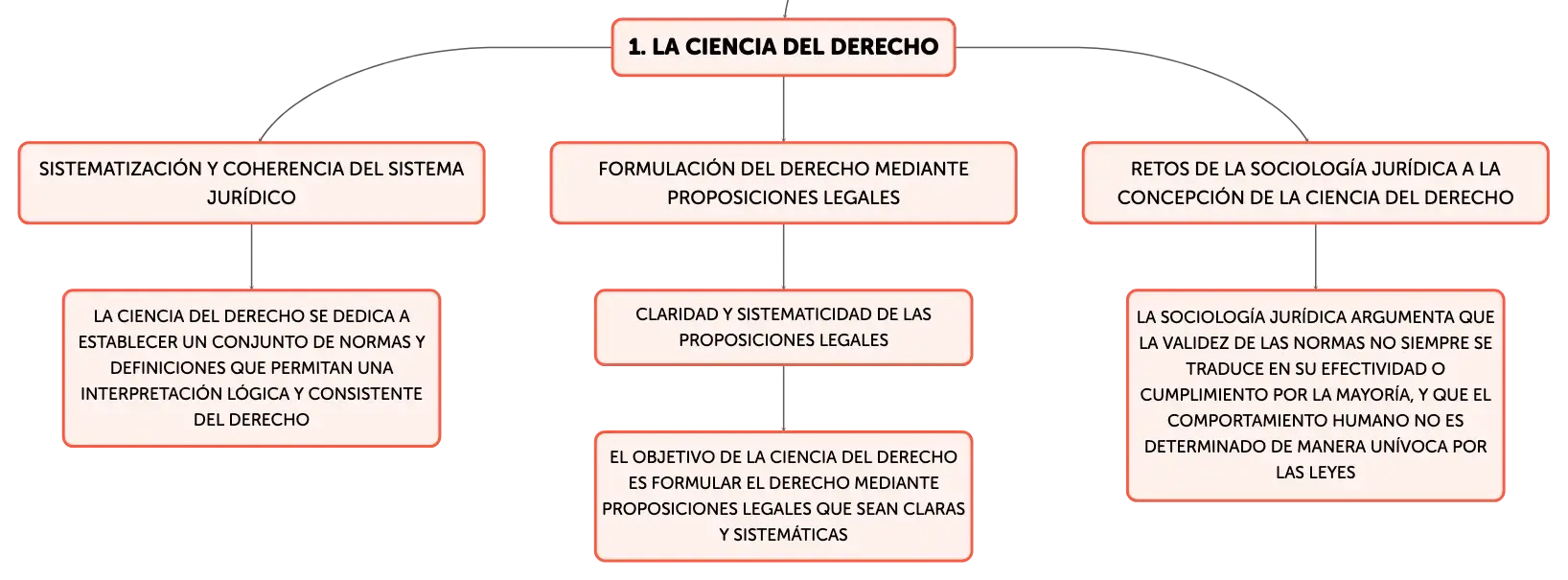 1. LA CIENCIA DEL DERECHO

SISTEMATIZACIÓN Y COHERENCIA DEL SISTEMA JURÍDICO

LA CIENCIA DEL DERECHO SE DEDICA A ESTABLECER UN CONJUNTO DE NORMAS Y DEFINICIONES QUE PERMITAN UNA INTERPRETACIÓN LÓGICA Y CONSISTENTE DEL DERECHO

FORMULACIÓN DEL DERECHO MEDIANTE PROPOSICIONES LEGALES

CLARIDAD Y SISTEMATICIDAD DE LAS PROPOSICIONES LEGALES

EL OBJETIVO DE LA CIENCIA DEL DERECHO ES FORMULAR EL DERECHO MEDIANTE PROPOSICIONES LEGALES QUE SEAN CLARAS Y SISTEMÁTICAS

RETOS DE LA SOCIOLOGÍA JURÍDICA A LA CONCEPCIÓN DE LA CIENCIA DEL DERECHO

LA SOCIOLOGÍA JURÍDICA ARGUMENTA QUE LA VALIDEZ DE LAS NORMAS NO SIEMPRE SE TRADUCE EN SU EFECTIVIDAD O CUMPLIMIENTO POR LA MAYORÍA, Y QUE EL COMPORTAMIENTO HUMANO NO ES DETERMINADO DE MANERA UNÍVOCA POR LAS LEYES